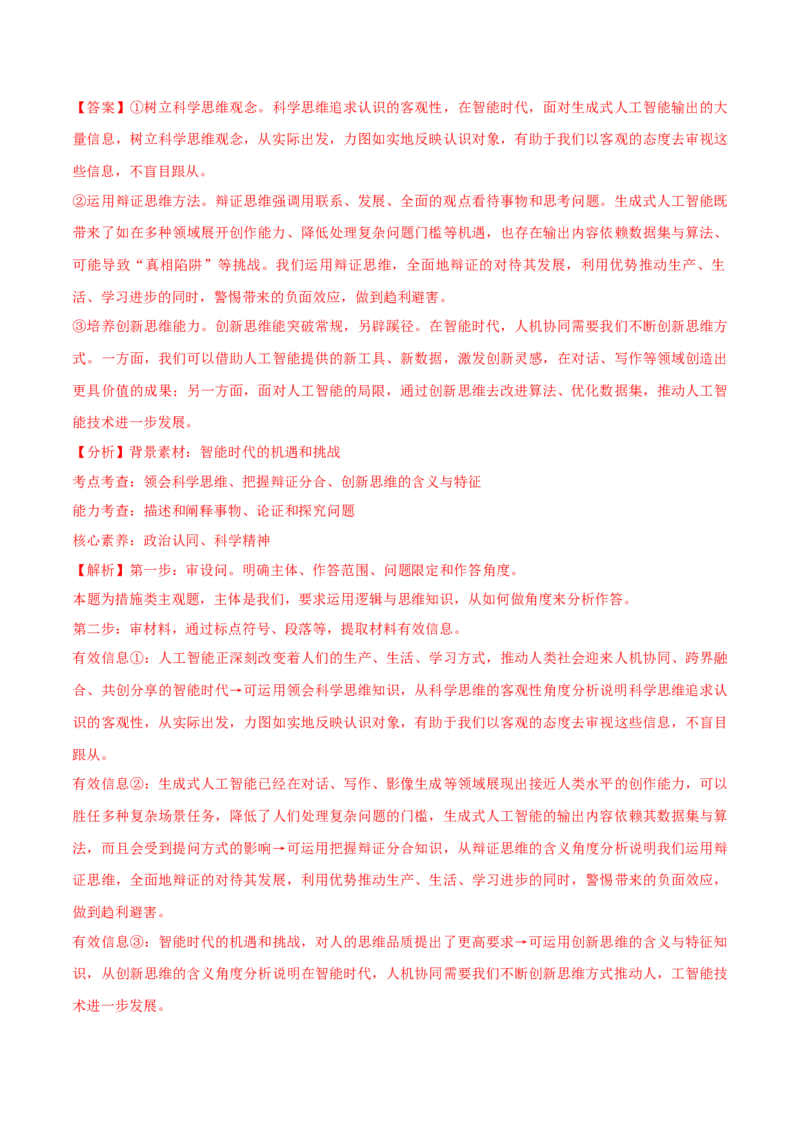 【答案】①树立科学思维观念。科学思维追求认识的客观性，在智能时代，面对生成式人工智能输出的大量信息，树立科学思维观念，从实际出发，力图如实地反映认识对象，有助于我们以客观的态度去审视这些信息，不盲目跟从。

②运用辩证思维方法。辩证思维强调用联系、发展、全面的观点看待事物和思考问题。生成式人工智能既带来了如在多种领域展开创作能力、降低处理复杂问题门槛等机遇，也存在输出内容依赖数据集与算法、可能导致“真相陷阱”等挑战。我们运用辩证思维，全面地辩证的对待其发展，利用优势推动生产、生活、学习进步的同时，警惕带来的负面效应，做到趋利避害。

③培养创新思维能力。创新思维能突破常规，另辟蹊径。在智能时代，人机协同需要我们不断创新思维方式。一方面，我们可以借助人工智能提供的新工具、新数据，激发创新灵感，在对话、写作等领域创造出更具价值的成果；另一方面，面对人工智能的局限，通过创新思维去改进算法、优化数据集，推动人工智能技术进一步发展。

【分析】背景素材：智能时代的机遇和挑战

考点考查：领会科学思维、把握辩证分合、创新思维的含义与特征

能力考查：描述和阐释事物、论证和探究问题

核心素养：政治认同、科学精神

【解析】第一步：审设问。明确主体、作答范围、问题限定和作答角度。

本题为措施类主观题，主体是我们，要求运用逻辑与思维知识，从如何做角度来分析作答。

第二步：审材料，通过标点符号、段落等，提取材料有效信息。

有效信息①：人工智能正深刻改变着人们的生产、生活、学习方式，推动人类社会迎来人机协同、跨界融合、共创分享的智能时代→可运用领会科学思维知识，从科学思维的客观性角度分析说明科学思维追求认识的客观性，从实际出发，力图如实地反映认识对象，有助于我们以客观的态度去审视这些信息，不盲目跟从。

有效信息②：生成式人工智能已经在对话、写作、影像生成等领域展现出接近人类水平的创作能力，可以胜任多种复杂场景任务，降低了人们处理复杂问题的门槛，生成式人工智能的输出内容依赖其数据集与算法，而且会受到提问方式的影响→可运用把握辩证分合知识，从辩证思维的含义角度分析说明我们运用辩证思维，全面地辩证的对待其发展，利用优势推动生产、生活、学习进步的同时，警惕带来的负面效应，做到趋利避害。

有效信息③：智能时代的机遇和挑战，对人的思维品质提出了更高要求→可运用创新思维的含义与特征知识，从创新思维的含义角度分析说明在智能时代，人机协同需要我们不断创新思维方式推动人，工智能技术进一步发展。